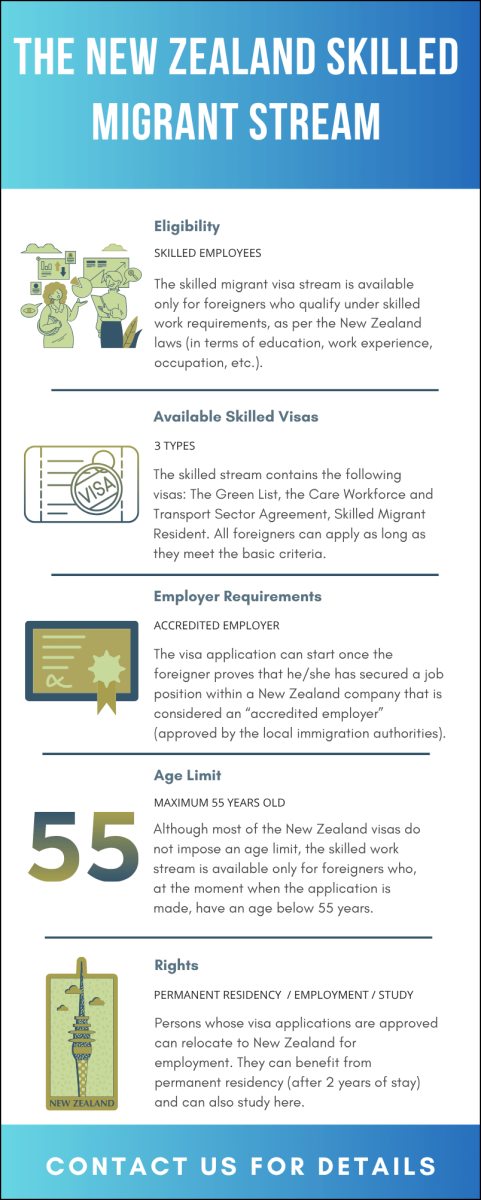 THE NEW ZEALAND SKILLED MIGRANT STREAM

Eligibility

SKILLED EMPLOYEES

The skilled migrant visa stream is available only for foreigners who qualify under skilled work requirements, as per the New Zealand laws (in terms of education, work experience, occupation, etc.).

Available Skilled Visas

3 TYPES

VISA

The skilled stream contains the following visas: The Green List, the Care Workforce and Transport Sector Agreement, Skilled Migrant Resident. All foreigners can apply as long as they meet the basic criteria.

Employer Requirements

ACCREDITED EMPLOYER

The visa application can start once the foreigner proves that he/she has secured a job position within a New Zealand company that is considered an "accredited employer" (approved by the local immigration authorities).

Age Limit

MAXIMUM 55 YEARS OLD

55

Although most of the New Zealand visas do not impose an age limit, the skilled work stream is available only for foreigners who, at the moment when the application is made, have an age below 55 years.

Rights

PERMANENT RESIDENCY / EMPLOYMENT / STUDY

NEW ZEALAND

Persons whose visa applications are approved can relocate to New Zealand for employment. They can benefit from permanent residency (after 2 years of stay) and can also study here.

CONTACT US FOR DETAILS